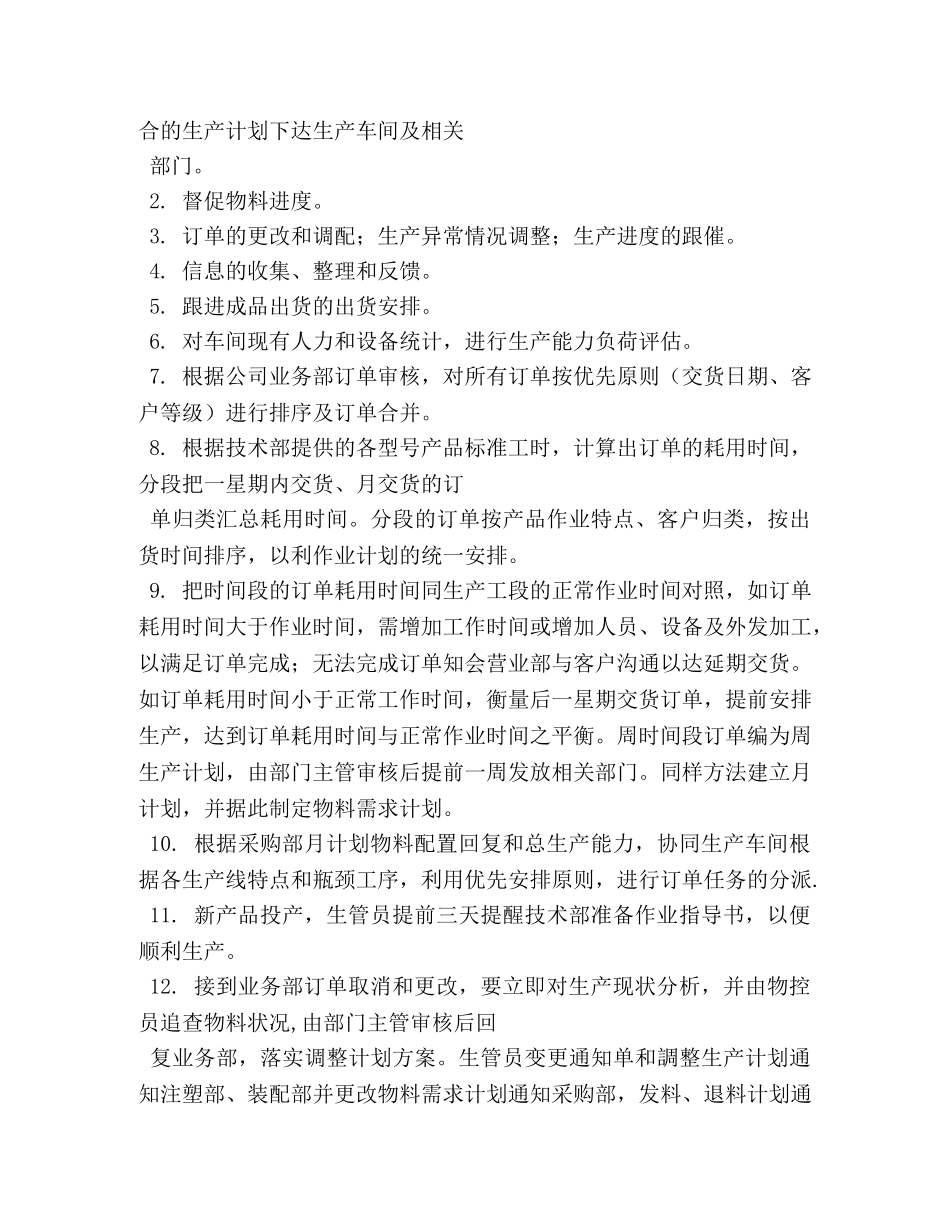 合的生产计划下达生产车间及相关
部门。
2. 督促物料进度。
3. 订单的更改和调配；生产异常情况调整；生产进度的跟催。
4. 信息的收集、整理和反馈。
5. 跟进成品出货的出货安排。
6. 对车间现有人力和设备统计，进行生产能力负荷评估。
7. 根据公司业务部订单审核，对所有订单按优先原则（交货日期、客户等级）进行排序及订单合并。
8. 根据技术部提供的各型号产品标准工时，计算出订单的耗用时间，分段把一星期内交货、月交货的订
单归类汇总耗用时间。分段的订单按产品作业特点、客户归类，按出货时间排序，以利作业计划的统一安排。
9. 把时间段的订单耗用时间同生产工段的正常作业时间对照，如订单耗用时间大于作业时间，需增加工作时间或增加人员、设备及外发加工，以满足订单完成；无法完成订单知会营业部与客户沟通以达延期交货。如订单耗用时间小于正常工作时间，衡量后一星期交货订单，提前安排生产，达到订单耗用时间与正常作业时间之平衡。周时间段订单编为周生产计划，由部门主管审核后提前一周发放相关部门。同样方法建立月计划，并据此制定物料需求计划。
10. 根据采购部月计划物料配置回复和总生产能力，协同生产车间根据各生产线特点和瓶颈工序，利用优先安排原则，进行订单任务的分派.
11. 新产品投产，生管员提前三天提醒技术部准备作业指导书，以便顺利生产。
12. 接到业务部订单取消和更改，要立即对生产现状分析，并由物控员追查物料状况,由部门主管审核后回
复业务部，落实调整计划方案。生管员变更通知单和調整生产计划通知注塑部、装配部并更改物料需求计划通知采购部，发料、退料计划通